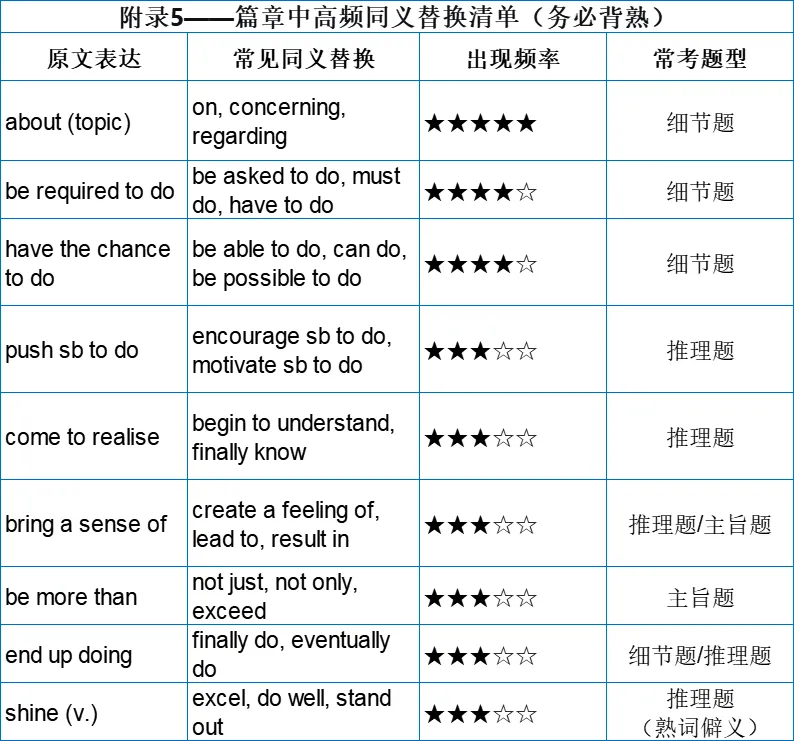 附录5——篇章中高频同义替换清单（务必背熟）

| 原文表达 | 常见同义替换 | 出现频率 | 常考题型 |
|---|---|---|---|
| about (topic) | on, concerning, regarding | ★★★★★ | 细节题 |
| be required to do | be asked to do, must do, have to do | ★★★★☆ | 细节题 |
| have the chance to do | be able to do, can do, be possible to do | ★★★★☆ | 细节题 |
| push sb to do | encourage sb to do, motivate sb to do | ★★★☆☆ | 推理题 |
| come to realise | begin to understand, finally know | ★★★☆☆ | 推理题 |
| bring a sense of | create a feeling of, lead to, result in | ★★★☆☆ | 推理题/主旨题 |
| be more than | not just, not only, exceed | ★★★☆☆ | 主旨题 |
| end up doing | finally do, eventually do | ★★★☆☆ | 细节题/推理题 |
| shine (v.) | excel, do well, stand out | ★★★☆☆ | 推理题（熟词僻义） |